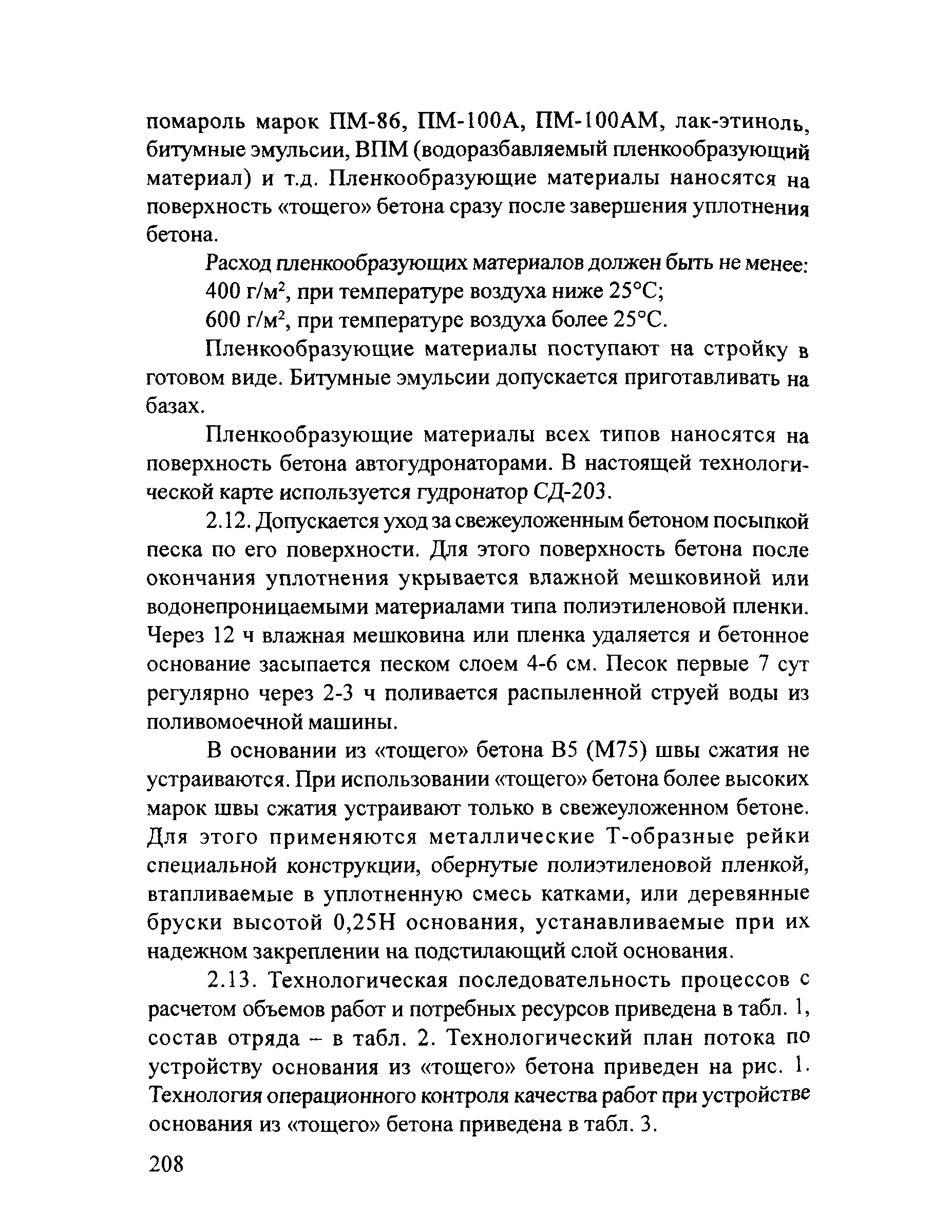 помароль марок ПМ-86, ПМ-100А, ПМ-100АМ, лак-этиноль, битумные эмульсии, ВПМ (водоразбавляемый пленкообразующий материал) и т.д. Пленкообразующие материалы наносятся на поверхность «тощего» бетона сразу после завершения уплотнения бетона.

Расход пленкообразующих материалов должен быть не менее:

400 г/м$^2$, при температуре воздуха ниже 25°С;

600 г/м$^2$, при температуре воздуха более 25°С.

Пленкообразующие материалы поступают на стройку в готовом виде. Битумные эмульсии допускается приготавливать на базах.

Пленкообразующие материалы всех типов наносятся на поверхность бетона автогудронаторами. В настоящей технологической карте используется гудронатор СД-203.

2.12. Допускается уход за свежеуложенным бетоном посыпкой песка по его поверхности. Для этого поверхность бетона после окончания уплотнения укрывается влажной мешковиной или водонепроницаемыми материалами типа полиэтиленовой пленки. Через 12 ч влажная мешковина или пленка удаляется и бетонное основание засыпается песком слоем 4-6 см. Песок первые 7 сут регулярно через 2-3 ч поливается распыленной струей воды из поливомоечной машины.

В основании из «тощего» бетона В5 (М75) швы сжатия не устраиваются. При использовании «тощего» бетона более высоких марок швы сжатия устраивают только в свежеуложенном бетоне. Для этого применяются металлические Т-образные рейки специальной конструкции, обернутые полиэтиленовой пленкой, втапливаемые в уплотненную смесь катками, или деревянные бруски высотой 0,25Н основания, устанавливаемые при их надежном закреплении на подстилающий слой основания.

2.13. Технологическая последовательность процессов с расчетом объемов работ и потребных ресурсов приведена в табл. 1, состав отряда – в табл. 2. Технологический план потока по устройству основания из «тощего» бетона приведен на рис. 1. Технология операционного контроля качества работ при устройстве основания из «тощего» бетона приведена в табл. 3.

208